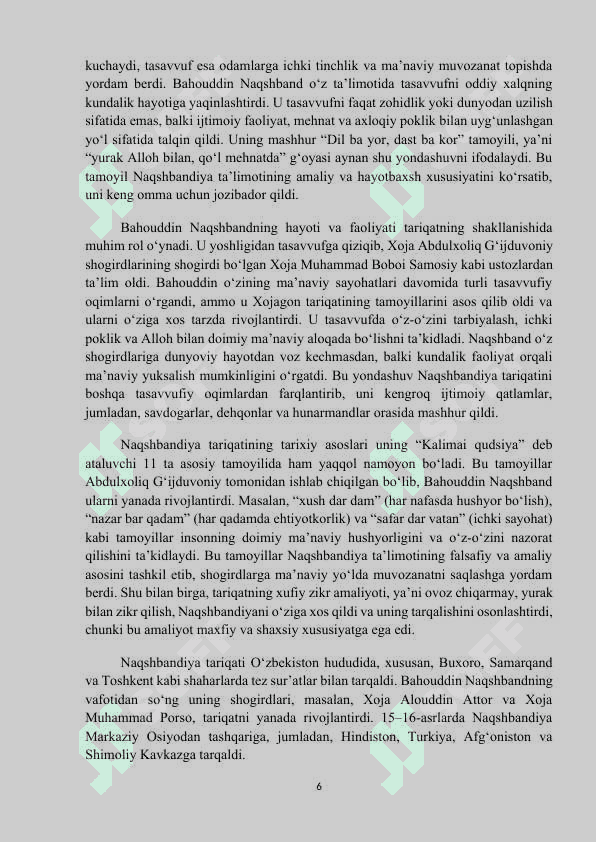 kuchaydi, tasavvuf esa odamlarga ichki tinchlik va ma’naviy muvozanat topishda yordam berdi. Bahouddin Naqshband o‘z ta’limotida tasavvufni oddiy xalqning kundalik hayotiga yaqinlashtirdi. U tasavvufni faqat zohidlik yoki dunyodan uzilish sifatida emas, balki ijtimoiy faoliyat, mehnat va axloqiy poklik bilan uyg‘unlashgan yo‘l sifatida talqin qildi. Uning mashhur “Dil ba yor, dast ba kor” tamoyili, ya’ni “yurak Alloh bilan, qo‘l mehnatda” g‘oyasi aynan shu yondashuvni ifodalaydi. Bu tamoyil Naqshbandiya ta’limotining amaliy va hayotbaxsh xususiyatini ko‘rsatib, uni keng omma uchun jozibador qildi.

Bahouddin Naqshbandning hayoti va faoliyati tariqatning shakllanishida muhim rol o‘ynadi. U yoshligidan tasavvufga qiziqib, Xoja Abdulxoliq G‘ijduvoniy shogirdlarining shogirdi bo‘lgan Xoja Muhammad Boboi Samosiy kabi ustozlardan ta’lim oldi. Bahouddin o‘zining ma’naviy sayohatlari davomida turli tasavvufiy oqimlarni o‘rgandi, ammo u Xojagon tariqatining tamoyillarini asos qilib oldi va ularni o‘ziga xos tarzda rivojlantirdi. U tasavvufda o‘z-o‘zini tarbiyalash, ichki poklik va Alloh bilan doimiy ma’naviy aloqada bo‘lishni ta’kidladi. Naqshband o‘z shogirdlariga dunyoviy hayotdan voz kechmasdan, balki kundalik faoliyat orqali ma’naviy yuksalish mumkinligini o‘rgatdi. Bu yondashuv Naqshbandiya tariqatini boshqa tasavvufiy oqimlardan farqlantirib, uni kengroq ijtimoiy qatlamlar, jumladan, savdogarlar, dehqonlar va hunarmandlar orasida mashhur qildi.

Naqshbandiya tariqatining tarixiy asoslari uning “Kalimai qudsiya” deb ataluvchi 11 ta asosiy tamoyilida ham yaqqol namoyon bo‘ladi. Bu tamoyillar Abdulxoliq G‘ijduvoniy tomonidan ishlab chiqilgan bo‘lib, Bahouddin Naqshband ularni yanada rivojlantirdi. Masalan, “xush dar dam” (har nafasda hushyor bo‘lish), “nazar bar qadam” (har qadamda ehtiyotkorlik) va “safar dar vatan” (ichki sayohat) kabi tamoyillar insonning doimiy ma’naviy hushyorligini va o‘z-o‘zini nazorat qilishini ta’kidlaydi. Bu tamoyillar Naqshbandiya ta’limotining falsafiy va amaliy asosini tashkil etib, shogirdlarga ma’naviy yo‘lda muvozanatni saqlashga yordam berdi. Shu bilan birga, tariqatning xufiy zikr amaliyoti, ya’ni ovoz chiqarmay, yurak bilan zikr qilish, Naqshbandiyani o‘ziga xos qildi va uning tarqalishini osonlashtirdi, chunki bu amaliyot maxfiy va shaxsiy xususiyatga ega edi.

Naqshbandiya tariqati O‘zbekiston hududida, xususan, Buxoro, Samarqand va Toshkent kabi shaharlarda tez sur’atlar bilan tarqaldi. Bahouddin Naqshbandning vafotidan so‘ng uning shogirdlari, masalan, Xoja Alouddin Attor va Xoja Muhammad Porso, tariqatni yanada rivojlantirdi. 15–16-asrlarda Naqshbandiya Markaziy Osiyodan tashqariga, jumladan, Hindiston, Turkiya, Afg‘oniston va Shimoliy Kavkazga tarqaldi.

6